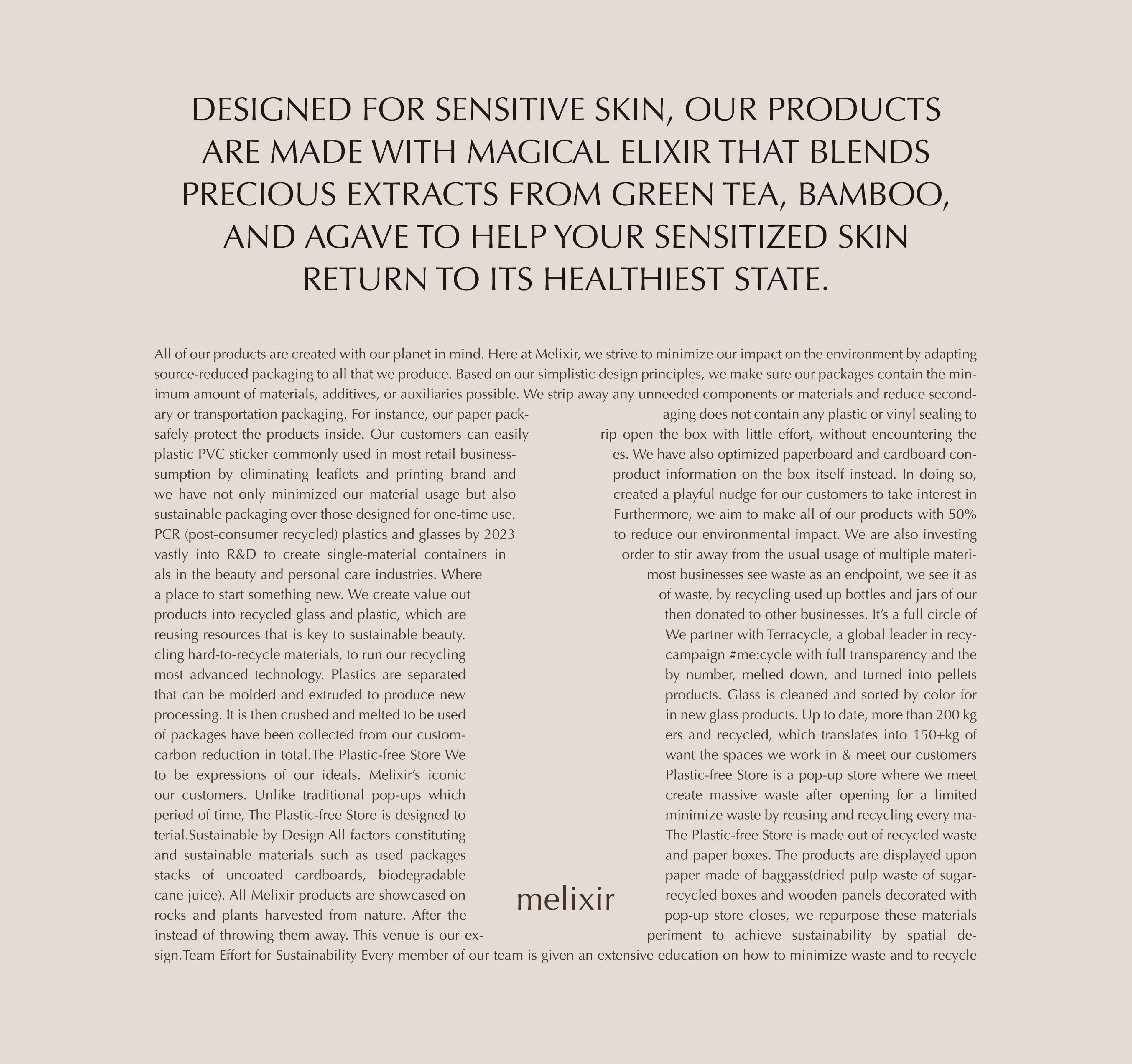 DESIGNED FOR SENSITIVE SKIN, OUR PRODUCTS ARE MADE WITH MAGICAL ELIXIR THAT BLENDS PRECIOUS EXTRACTS FROM GREEN TEA, BAMBOO, AND AGAVE TO HELP YOUR SENSITIZED SKIN RETURN TO ITS HEALTHIEST STATE.

All of our products are created with our planet in mind. Here at Melixir, we strive to minimize our impact on the environment by adapting source-reduced packaging to all that we produce. Based on our simplistic design principles, we make sure our packages contain the minimum amount of materials, additives, or auxiliaries possible. We strip away any unneeded components or materials and reduce secondary or transportation packaging. For instance, our paper packaging does not contain any plastic or vinyl sealing to safely protect the products inside. Our customers can easily rip open the box with little effort, without encountering the plastic PVC sticker commonly used in most retail businesses. We have also optimized paperboard and cardboard consumption by eliminating leaflets and printing brand and product information on the box itself instead. In doing so, we have not only minimized our material usage but also created a playful nudge for our customers to take interest in sustainable packaging over those designed for one-time use. Furthermore, we aim to make all of our products with 50% PCR (post-consumer recycled) plastics and glasses by 2023 to reduce our environmental impact. We are also investing vastly into R&D to create single-material containers in order to stir away from the usual usage of multiple materials in the beauty and personal care industries. Where most businesses see waste as an endpoint, we see it as a place to start something new. We create value out of waste, by recycling used up bottles and jars of our products into recycled glass and plastic, which are then donated to other businesses. It's a full circle of reusing resources that is key to sustainable beauty. We partner with Terracycle, a global leader in recycling hard-to-recycle materials, to run our recycling campaign #me:cycle with full transparency and the most advanced technology. Plastics are separated by number, melted down, and turned into pellets that can be molded and extruded to produce new products. Glass is cleaned and sorted by color for processing. It is then crushed and melted to be used in new glass products. Up to date, more than 200 kg of packages have been collected from our customers and recycled, which translates into 150+kg of carbon reduction in total.The Plastic-free Store We want the spaces we work in & meet our customers to be expressions of our ideals. Melixir's iconic Plastic-free Store is a pop-up store where we meet our customers. Unlike traditional pop-ups which create massive waste after opening for a limited period of time, The Plastic-free Store is designed to minimize waste by reusing and recycling every material.Sustainable by Design All factors constituting The Plastic-free Store is made out of recycled waste and sustainable materials such as used packages and paper boxes. The products are displayed upon stacks of uncoated cardboards, biodegradable paper made of baggass(dried pulp waste of sugarcane juice). All Melixir products are showcased on recycled boxes and wooden panels decorated with rocks and plants harvested from nature. After the pop-up store closes, we repurpose these materials instead of throwing them away. This venue is our experiment to achieve sustainability by spatial design.Team Effort for Sustainability Every member of our team is given an extensive education on how to minimize waste and to recycle

melixir